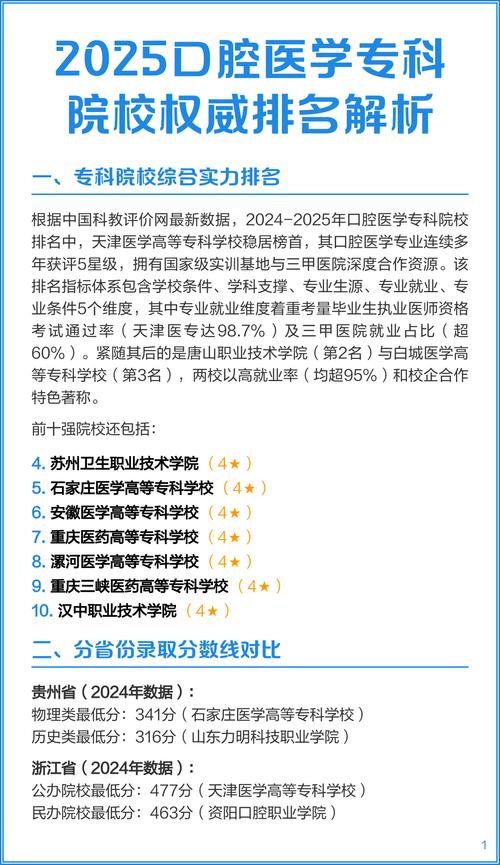 2025口腔医学专科院校权威排名解析

一、专科院校综合实力排名

根据中国科教评价网最新数据，2024-2025年口腔医学专科院校排名中，天津医学高等专科学校稳居榜首，其口腔医学专业连续多年获评5星级，拥有国家级实训基地与三甲医院深度合作资源。该排名指标体系包含学校条件、学科支撑、专业生源、专业就业、专业条件5个维度，其中专业就业维度着重考量毕业生执业医师资格考试通过率（天津医专达98.7%）及三甲医院就业占比（超60%）。紧随其后的是唐山职业技术学院（第2名）与白城医学高等专科学校（第3名），两校以高就业率（均超95%）和校企合作特色著称。

前十强院校还包括：

4. 苏州卫生职业技术学院（4★）
5. 石家庄医学高等专科学校（4★）
6. 安徽医学高等专科学校（4★）
7. 重庆医药高等专科学校（4★）
8. 漯河医学高等专科学校（4★）
9. 重庆三峡医药高等专科学校（4★）
10. 汉中职业技术学院（4★）

二、分省份录取分数线对比

贵州省（2024年数据）：
物理类最低分：341分（石家庄医学高等专科学校）
历史类最低分：316分（山东力明科技职业学院）

浙江省（2024年数据）：
公办院校最低分：477分（天津医学高等专科学校）
民办院校最低分：463分（资阳口腔职业学院）

1